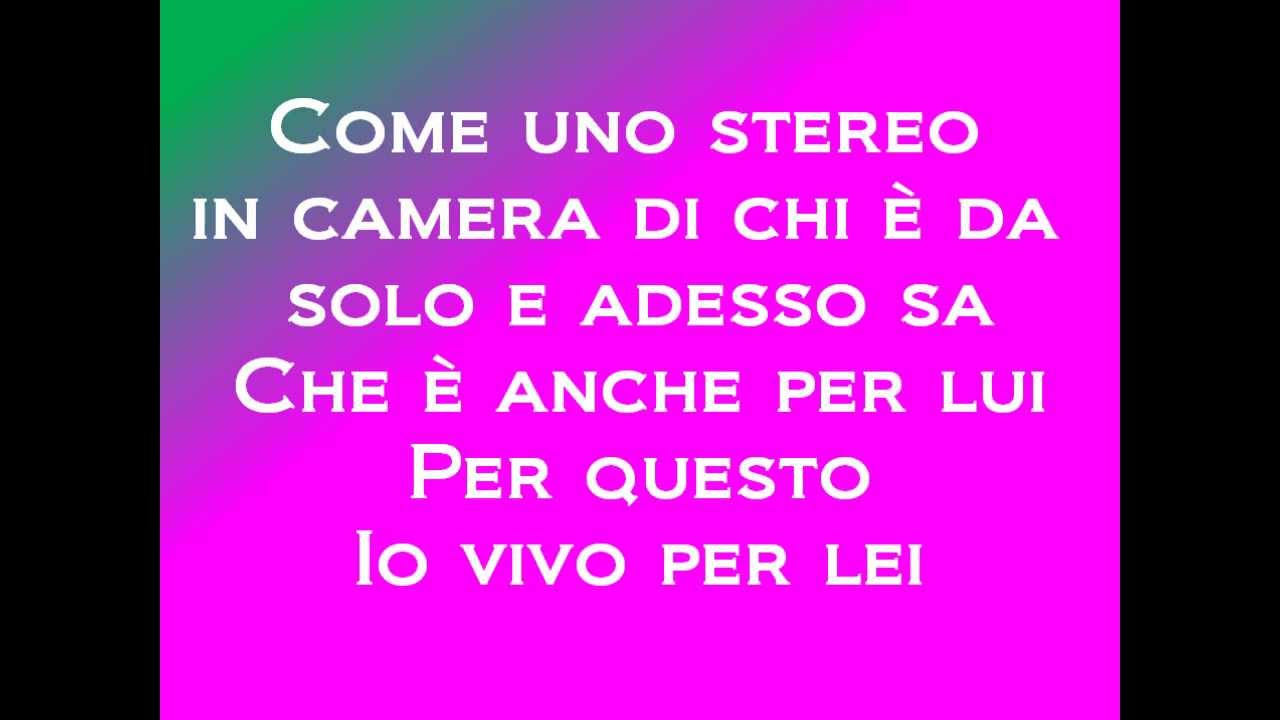 Come uno stereo
in camera di chi è da
solo e adesso sa
Che è anche per lui
Per questo
Io vivo per lei